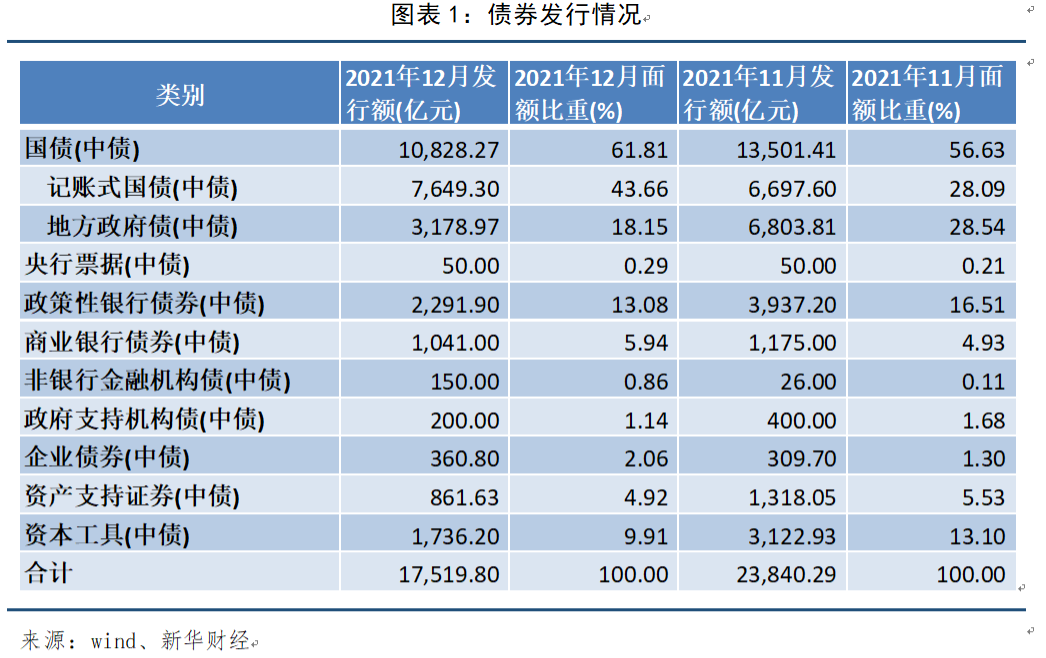 图表 1：债券发行情况

| 类别 | 2021年12月发行额(亿元) | 2021年12月面额比重(%) | 2021年11月发行额(亿元) | 2021年11月面额比重(%) |
|---|---|---|---|---|
| 国债(中债) | 10,828.27 | 61.81 | 13,501.41 | 56.63 |
| 记账式国债(中债) | 7,649.30 | 43.66 | 6,697.60 | 28.09 |
| 地方政府债(中债) | 3,178.97 | 18.15 | 6,803.81 | 28.54 |
| 央行票据(中债) | 50.00 | 0.29 | 50.00 | 0.21 |
| 政策性银行债券(中债) | 2,291.90 | 13.08 | 3,937.20 | 16.51 |
| 商业银行债券(中债) | 1,041.00 | 5.94 | 1,175.00 | 4.93 |
| 非银行金融机构债(中债) | 150.00 | 0.86 | 26.00 | 0.11 |
| 政府支持机构债(中债) | 200.00 | 1.14 | 400.00 | 1.68 |
| 企业债券(中债) | 360.80 | 2.06 | 309.70 | 1.30 |
| 资产支持证券(中债) | 861.63 | 4.92 | 1,318.05 | 5.53 |
| 资本工具(中债) | 1,736.20 | 9.91 | 3,122.93 | 13.10 |
| 合计 | 17,519.80 | 100.00 | 23,840.29 | 100.00 |

来源：wind、新华财经